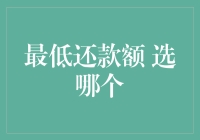 最低还款额 选哪个